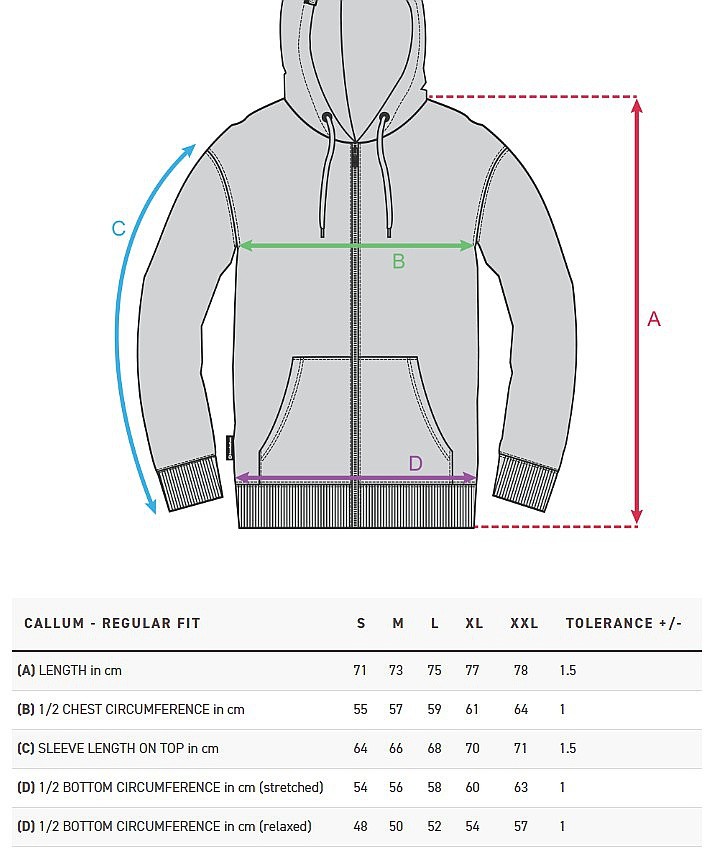 C

B

A

D

| CALLUM - REGULAR FIT | S | M | L | XL | XXL | TOLERANCE +/- |
|---|---|---|---|---|---|---|
| (A) LENGTH in cm | 71 | 73 | 75 | 77 | 78 | 1.5 |
| (B) 1/2 CHEST CIRCUMFERENCE in cm | 55 | 57 | 59 | 61 | 64 | 1 |
| (C) SLEEVE LENGTH ON TOP in cm | 64 | 66 | 68 | 70 | 71 | 1.5 |
| (D) 1/2 BOTTOM CIRCUMFERENCE in cm (stretched) | 54 | 56 | 58 | 60 | 63 | 1 |
| (D) 1/2 BOTTOM CIRCUMFERENCE in cm (relaxed) | 48 | 50 | 52 | 54 | 57 | 1 |